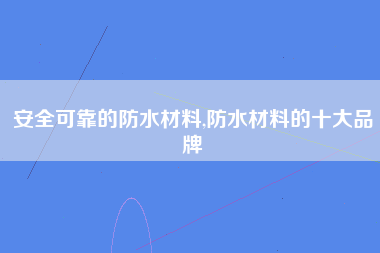 安全可靠的防水材料,防水材料的十大品牌